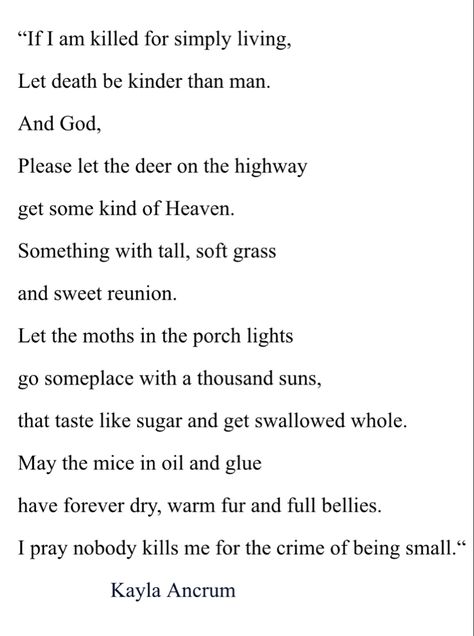 “If I am killed for simply living,
Let death be kinder than man.
And God,
Please let the deer on the highway
get some kind of Heaven.
Something with tall, soft grass
and sweet reunion.
Let the moths in the porch lights
go someplace with a thousand suns,
that taste like sugar and get swallowed whole.
May the mice in oil and glue
have forever dry, warm fur and full bellies.
I pray nobody kills me for the crime of being small.“

Kayla Ancrum